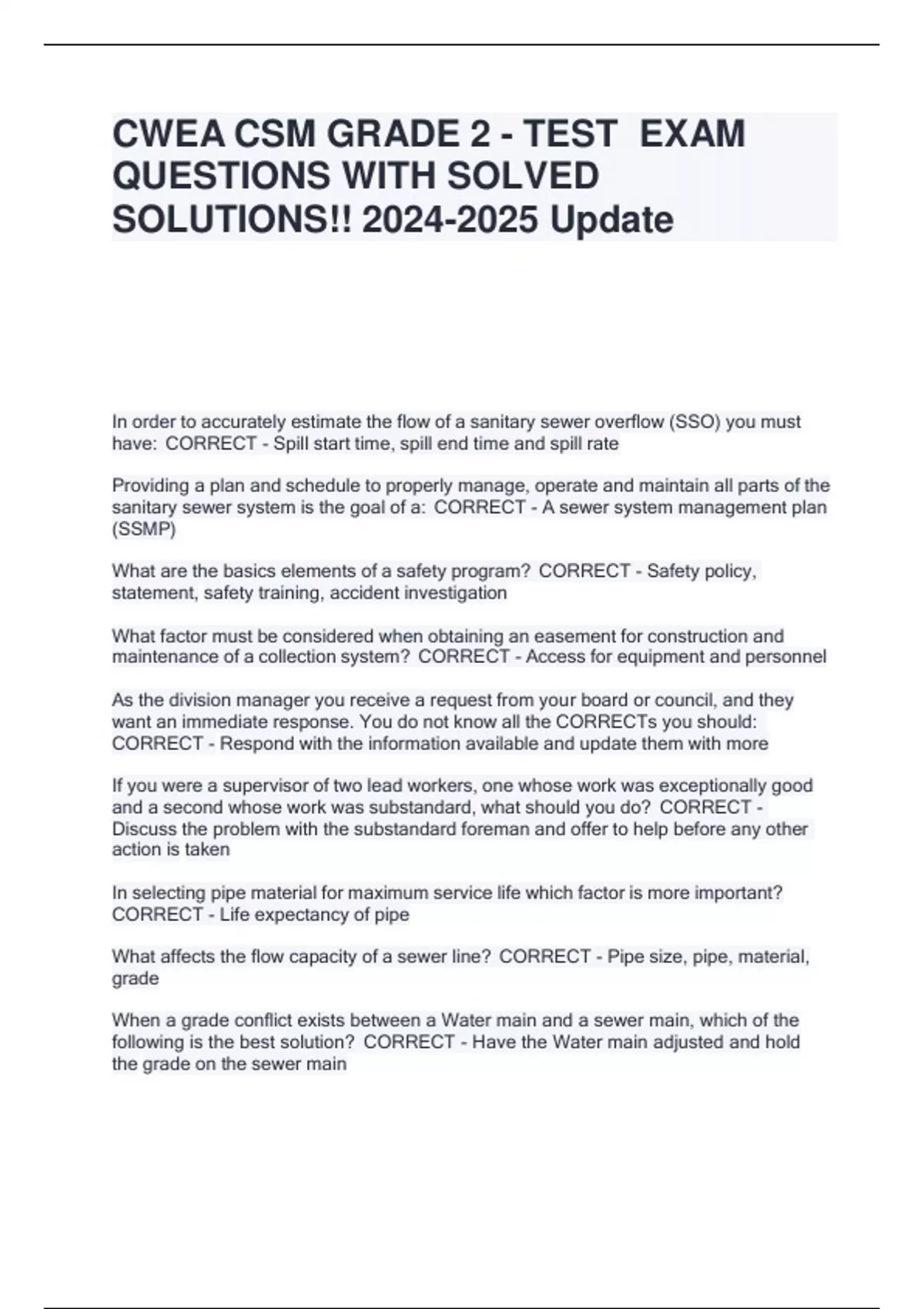 CWEA CSM GRADE 2 - TEST EXAM QUESTIONS WITH SOLVED SOLUTIONS!! 2024-2025 Update

In order to accurately estimate the flow of a sanitary sewer overflow (SSO) you must have: CORRECT - Spill start time, spill end time and spill rate

Providing a plan and schedule to properly manage, operate and maintain all parts of the sanitary sewer system is the goal of a: CORRECT - A sewer system management plan (SSMP)

What are the basics elements of a safety program? CORRECT - Safety policy, statement, safety training, accident investigation

What factor must be considered when obtaining an easement for construction and maintenance of a collection system? CORRECT - Access for equipment and personnel

As the division manager you receive a request from your board or council, and they want an immediate response. You do not know all the CORRECTs you should: CORRECT - Respond with the information available and update them with more

If you were a supervisor of two lead workers, one whose work was exceptionally good and a second whose work was substandard, what should you do? CORRECT - Discuss the problem with the substandard foreman and offer to help before any other action is taken

In selecting pipe material for maximum service life which factor is more important? CORRECT - Life expectancy of pipe

What affects the flow capacity of a sewer line? CORRECT - Pipe size, pipe, material, grade

When a grade conflict exists between a Water main and a sewer main, which of the following is the best solution? CORRECT - Have the Water main adjusted and hold the grade on the sewer main